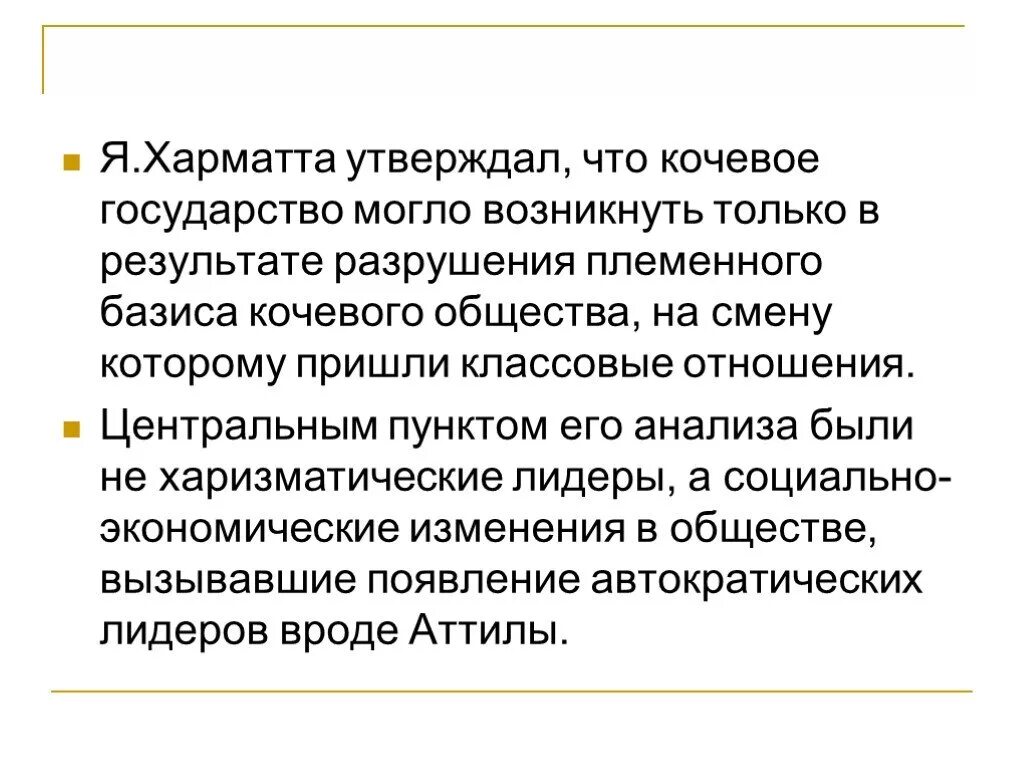 Я.Харматта утверждал, что кочевое государство могло возникнуть только в результате разрушения племенного базиса кочевого общества, на смену которому пришли классовые отношения.

Центральным пунктом его анализа были не харизматические лидеры, а социально-экономические изменения в обществе, вызывавшие появление автократических лидеров вроде Аттилы.